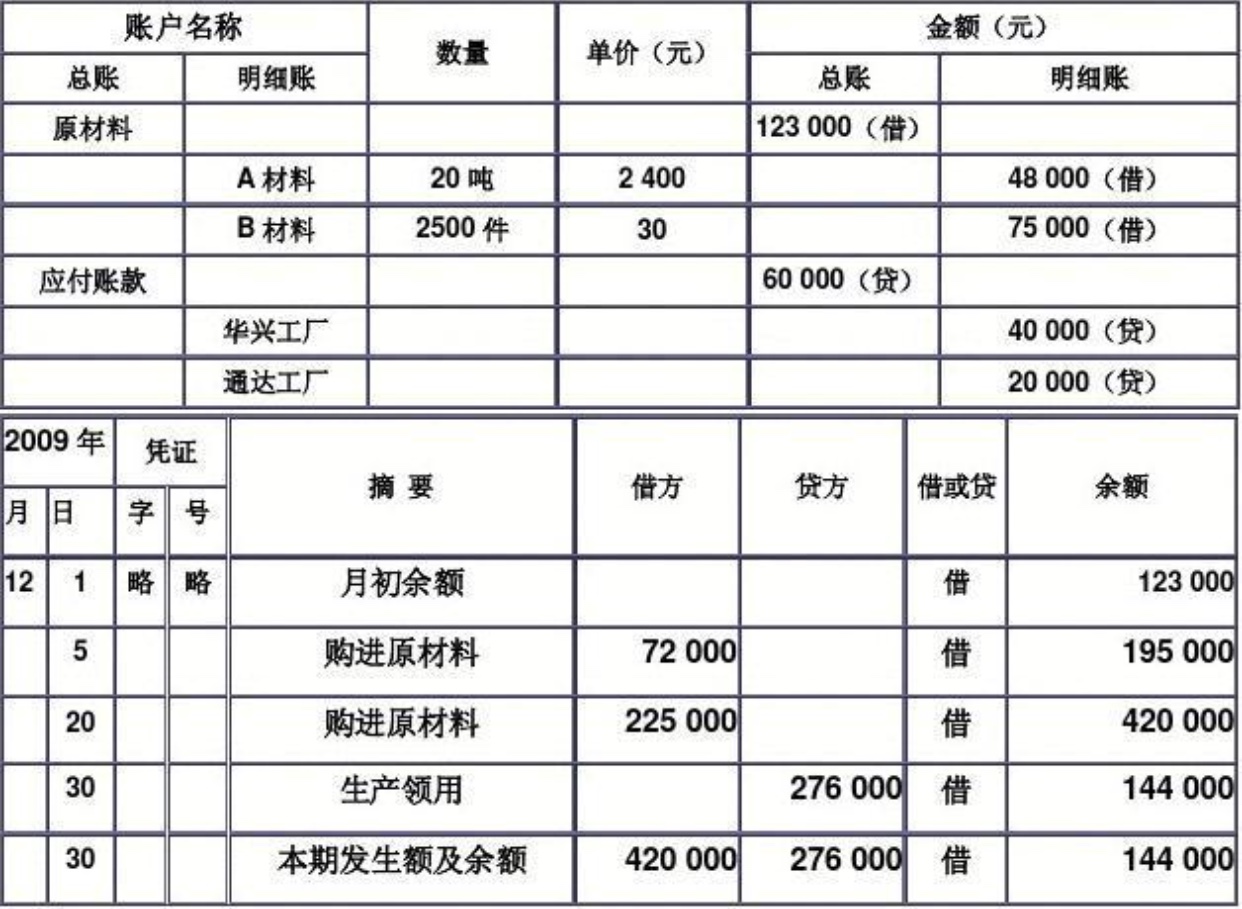 | 账户名称 | | 数量 | 单价（元） | 金额（元） | |
|---|---|---|---|---|---|
| 总账 | 明细账 | | | 总账 | 明细账 |
| 原材料 | | | | 123 000（借） | |
| | A 材料 | 20 吨 | 2 400 | | 48 000（借） |
| | B 材料 | 2500 件 | 30 | | 75 000（借） |
| 应付账款 | | | | 60 000（贷） | |
| | 华兴工厂 | | | | 40 000（贷） |
| | 通达工厂 | | | | 20 000（贷） |

| 2009 年 | | 凭证 | | 摘 要 | 借方 | 贷方 | 借或贷 | 余额 |
|---|---|---|---|---|---|---|---|---|
| 月 | 日 | 字 | 号 | | | | | |
| 12 | 1 | 略 | 略 | 月初余额 | | | 借 | 123 000 |
| | 5 | | | 购进原材料 | 72 000 | | 借 | 195 000 |
| | 20 | | | 购进原材料 | 225 000 | | 借 | 420 000 |
| | 30 | | | 生产领用 | | 276 000 | 借 | 144 000 |
| | 30 | | | 本期发生额及余额 | 420 000 | 276 000 | 借 | 144 000 |